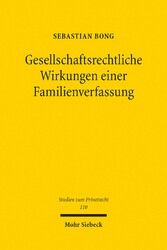 SEBASTIAN BONG

Gesellschaftsrechtliche Wirkungen einer Familienverfassung

Studien zum Privatrecht
110

Mohr Siebeck